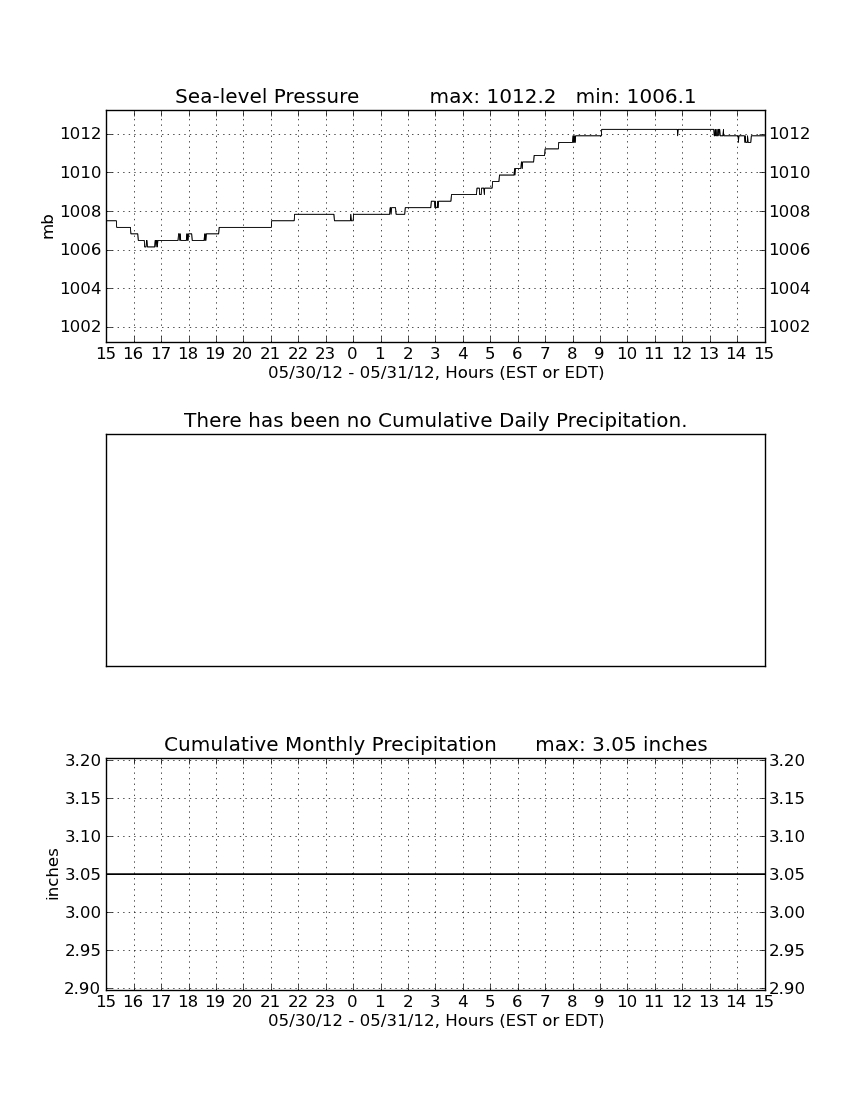 Sea-level Pressure max: 1012.2 min: 1006.1

mb

1012
1010
1008
1006
1004
1002

1012
1010
1008
1006
1004
1002

15 16 17 18 19 20 21 22 23 0 1 2 3 4 5 6 7 8 9 10 11 12 13 14 15
05/30/12 - 05/31/12, Hours (EST or EDT)

There has been no Cumulative Daily Precipitation.

Cumulative Monthly Precipitation max: 3.05 inches

inches

3.20
3.15
3.10
3.05
3.00
2.95
2.90

3.20
3.15
3.10
3.05
3.00
2.95
2.90

15 16 17 18 19 20 21 22 23 0 1 2 3 4 5 6 7 8 9 10 11 12 13 14 15
05/30/12 - 05/31/12, Hours (EST or EDT)